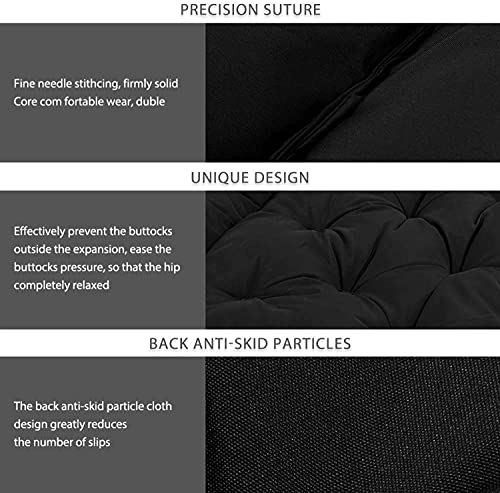 PRECISION SUTURE

Fine needle stithcing, firmly solid Core com fortable wear, duble

UNIQUE DESIGN

Effectively prevent the buttocks outside the expansion, ease the buttocks pressure, so that the hip completely relaxed

BACK ANTI-SKID PARTICLES

The back anti-skid particle cloth design greatly reduces the number of slips